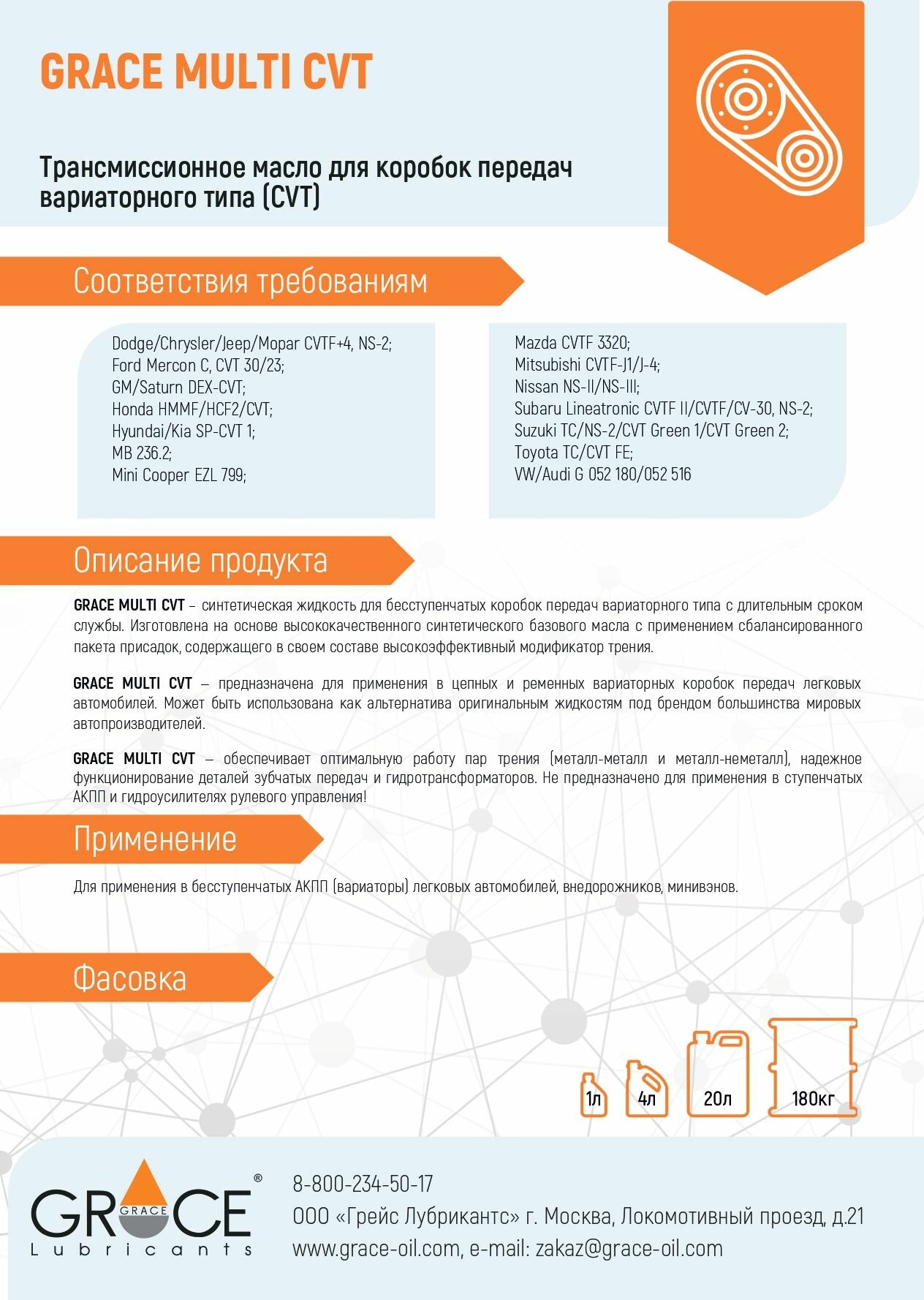 GRACE MULTI CVT

Трансмиссионное масло для коробок передач вариаторного типа (CVT)

Соответствия требованиям

Dodge/Chrysler/Jeep/Mopar CVTF+4, NS-2;
Ford Mercon C, CVT 30/23;
GM/Saturn DEX-CVT;
Honda HMMF/HCF2/CVT;
Hyundai/Kia SP-CVT 1;
MB 236.2;
Mini Cooper EZL 799;

Mazda CVTF 3320;
Mitsubishi CVTF-J1/J-4;
Nissan NS-II/NS-III;
Subaru Lineatronic CVTF II/CVTF/CV-30, NS-2;
Suzuki TC/NS-2/CVT Green 1/CVT Green 2;
Toyota TC/CVT FE;
VW/Audi G 052 180/052 516

Описание продукта

GRACE MULTI CVT – синтетическая жидкость для бесступенчатых коробок передач вариаторного типа с длительным сроком службы. Изготовлена на основе высококачественного синтетического базового масла с применением сбалансированного пакета присадок, содержащего в своем составе высокоэффективный модификатор трения.

GRACE MULTI CVT – предназначена для применения в цепных и ременных вариаторных коробок передач легковых автомобилей. Может быть использована как альтернатива оригинальным жидкостям под брендом большинства мировых автопроизводителей.

GRACE MULTI CVT – обеспечивает оптимальную работу пар трения (металл-металл и металл-неметалл), надежное функционирование деталей зубчатых передач и гидротрансформаторов. Не предназначено для применения в ступенчатых АКПП и гидроусилителях рулевого управления!

Применение

Для применения в бесступенчатых АКПП (вариаторы) легковых автомобилей, внедорожников, минивэнов.

Фасовка

1л 4л 20л 180кг

GRACE
GRACE Lubricants ®

8-800-234-50-17
ООО «Грейс Лубрикантс» г. Москва, Локомотивный проезд, д.21
www.grace-oil.com, e-mail: zakaz@grace-oil.com